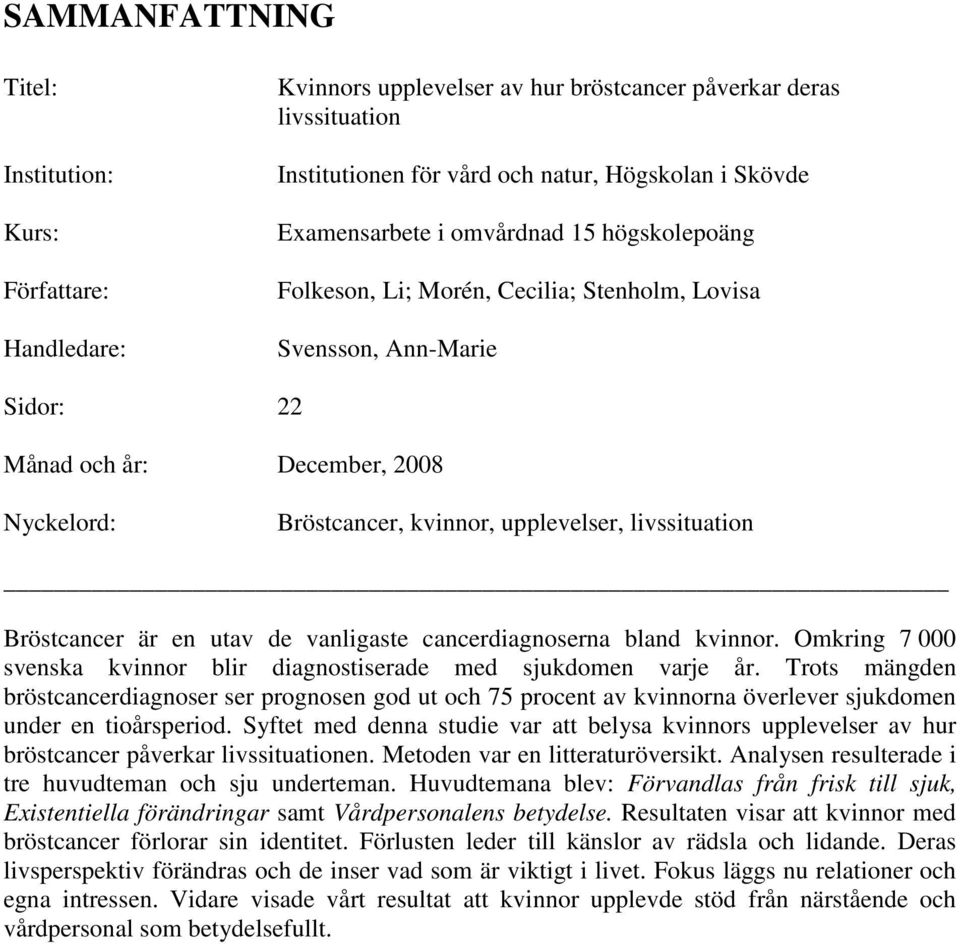 SAMMANFATTNING

Titel: Kvinnors upplevelser av hur bröstcancer påverkar deras livssituation

Institution: Institutionen för vård och natur, Högskolan i Skövde

Kurs: Examensarbete i omvårdnad 15 högskolepoäng

Författare: Folkeson, Li; Morén, Cecilia; Stenholm, Lovisa

Handledare: Svensson, Ann-Marie

Sidor: 22

Månad och år: December, 2008

Nyckelord: Bröstcancer, kvinnor, upplevelser, livssituation

Bröstcancer är en utav de vanligaste cancerdiagnoserna bland kvinnor. Omkring 7 000 svenska kvinnor blir diagnostiserade med sjukdomen varje år. Trots mängden bröstcancerdiagnoser ser prognosen god ut och 75 procent av kvinnorna överlever sjukdomen under en tioårsperiod. Syftet med denna studie var att belysa kvinnors upplevelser av hur bröstcancer påverkar livssituationen. Metoden var en litteraturöversikt. Analysen resulterade i tre huvudteman och sju underteman. Huvudtemana blev: Förvandlas från frisk till sjuk, Existentiella förändringar samt Vårdpersonalens betydelse. Resultaten visar att kvinnor med bröstcancer förlorar sin identitet. Förlusten leder till känslor av rädsla och lidande. Deras livsperspektiv förändras och de inser vad som är viktigt i livet. Fokus läggs nu relationer och egna intressen. Vidare visade vårt resultat att kvinnor upplevde stöd från närstående och vårdpersonal som betydelsefullt.